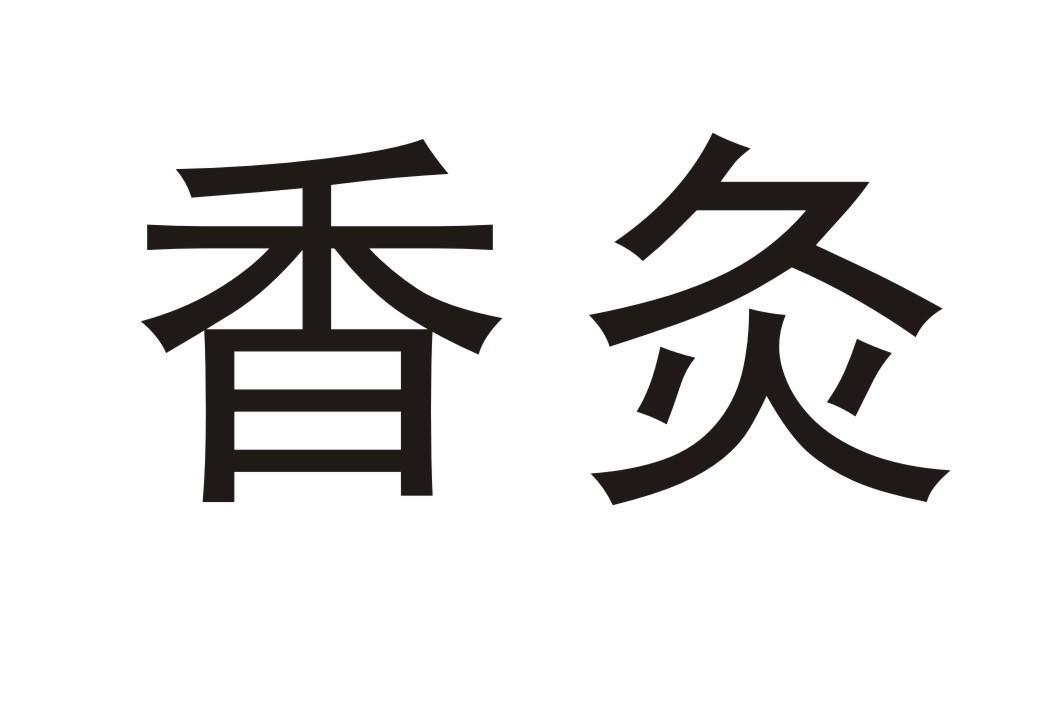 香灸